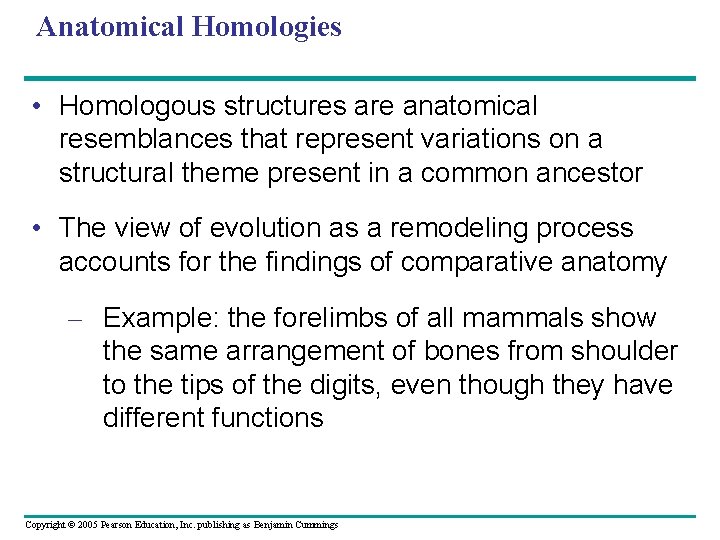 Anatomical Homologies

• Homologous structures are anatomical resemblances that represent variations on a structural theme present in a common ancestor

• The view of evolution as a remodeling process accounts for the findings of comparative anatomy

– Example: the forelimbs of all mammals show the same arrangement of bones from shoulder to the tips of the digits, even though they have different functions

Copyright © 2005 Pearson Education, Inc. publishing as Benjamin Cummings